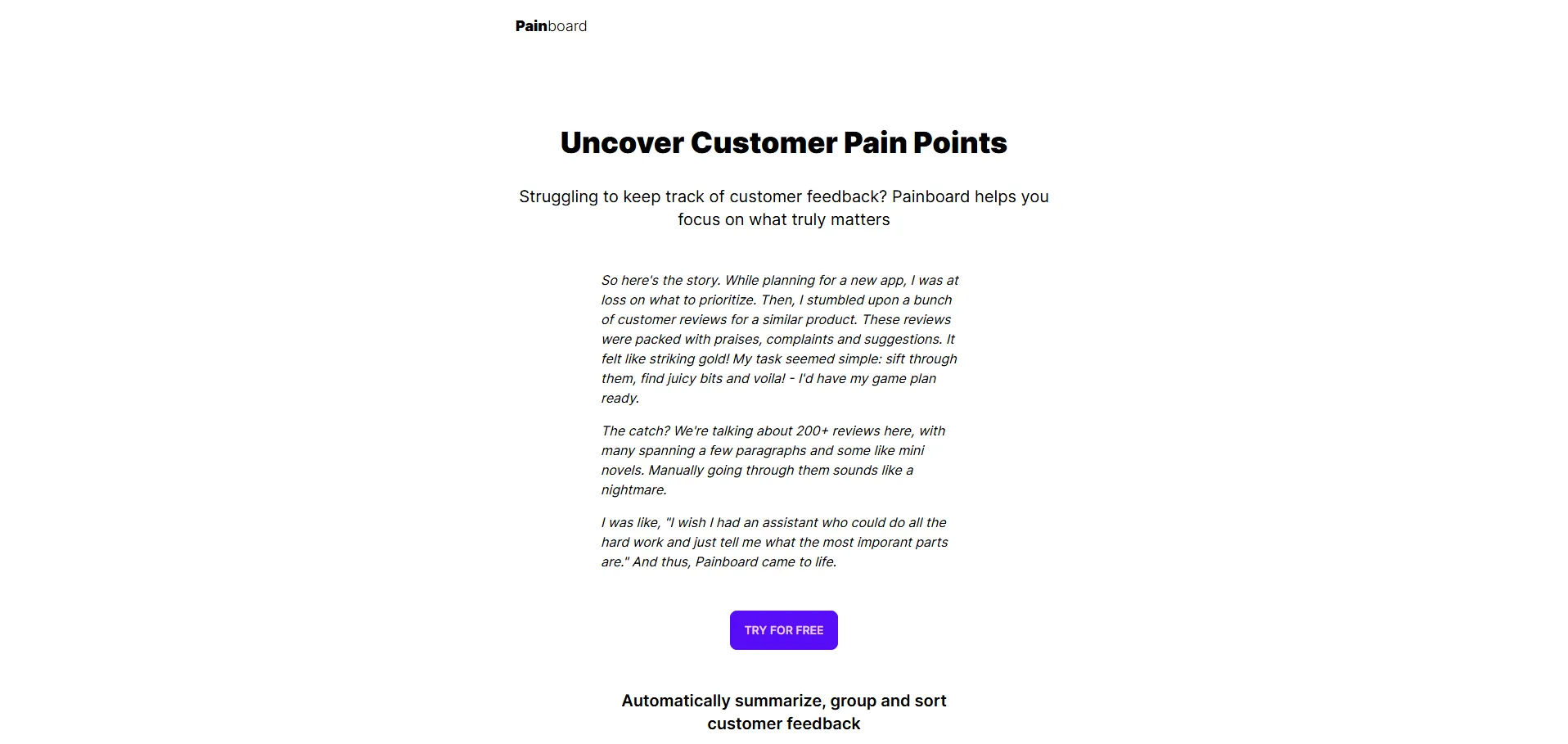 Painboard

Uncover Customer Pain Points

Struggling to keep track of customer feedback? Painboard helps you focus on what truly matters

So here's the story. While planning for a new app, I was at loss on what to prioritize. Then, I stumbled upon a bunch of customer reviews for a similar product. These reviews were packed with praises, complaints and suggestions. It felt like striking gold! My task seemed simple: sift through them, find juicy bits and voila! - I'd have my game plan ready.

The catch? We're talking about 200+ reviews here, with many spanning a few paragraphs and some like mini novels. Manually going through them sounds like a nightmare.

I was like, "I wish I had an assistant who could do all the hard work and just tell me what the most imporant parts are." And thus, Painboard came to life.

TRY FOR FREE

Automatically summarize, group and sort customer feedback